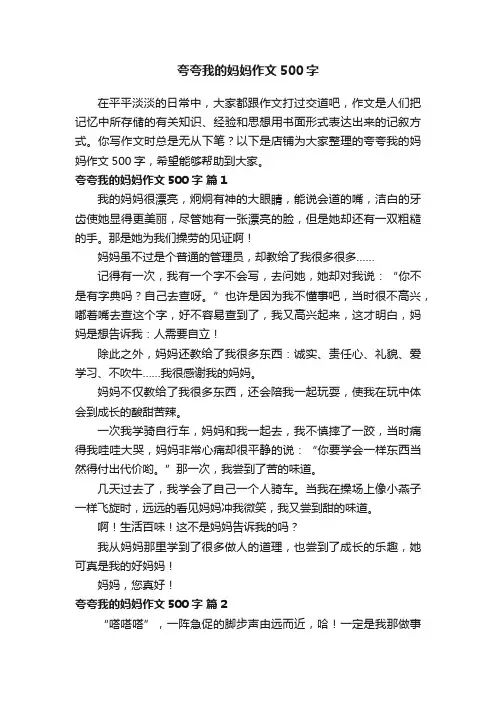 夸夸我的妈妈作文 500 字

在平平淡淡的日常中，大家都跟作文打过交道吧，作文是人们把记忆中所存储的有关知识、经验和思想用书面形式表达出来的记叙方式。你写作文时总是无从下笔？以下是店铺为大家整理的夸夸我的妈妈作文 500 字，希望能够帮助到大家。

夸夸我的妈妈作文 500 字 篇 1

我的妈妈很漂亮，炯炯有神的大眼睛，能说会道的嘴，洁白的牙齿使她显得更美丽，尽管她有一张漂亮的脸，但是她却还有一双粗糙的手。那是她为我们操劳的见证啊！

妈妈虽不过是个普通的管理员，却教给了我很多很多……

记得有一次，我有一个字不会写，去问她，她却对我说：“你不是有字典吗？自己去查呀。”也许是因为我不懂事吧，当时很不高兴，嘟着嘴去查这个字，好不容易查到了，我又高兴起来，这才明白，妈妈是想告诉我：人需要自立！

除此之外，妈妈还教给了我很多东西：诚实、责任心、礼貌、爱学习、不吹牛……我很感谢我的妈妈。

妈妈不仅教给了我很多东西，还会陪我一起玩耍，使我在玩中体会到成长的酸甜苦辣。

一次我学骑自行车，妈妈和我一起去，我不慎摔了一跤，当时痛得我哇哇大哭，妈妈非常心痛却很平静的说：“你要学会一样东西当然得付出代价哟。”那一次，我尝到了苦的味道。

几天过去了，我学会了自己一个人骑车。当我在操场上像小燕子一样飞旋时，远远的看见妈妈冲我微笑，我又尝到甜的味道。

啊！生活百味！这不是妈妈告诉我的吗？

我从妈妈那里学到了很多做人的道理，也尝到了成长的乐趣，她可真是我的好妈妈！

妈妈，您真好！

夸夸我的妈妈作文 500 字 篇 2

“嗒嗒嗒”，一阵急促的脚步声由远而近，哈！一定是我那做事